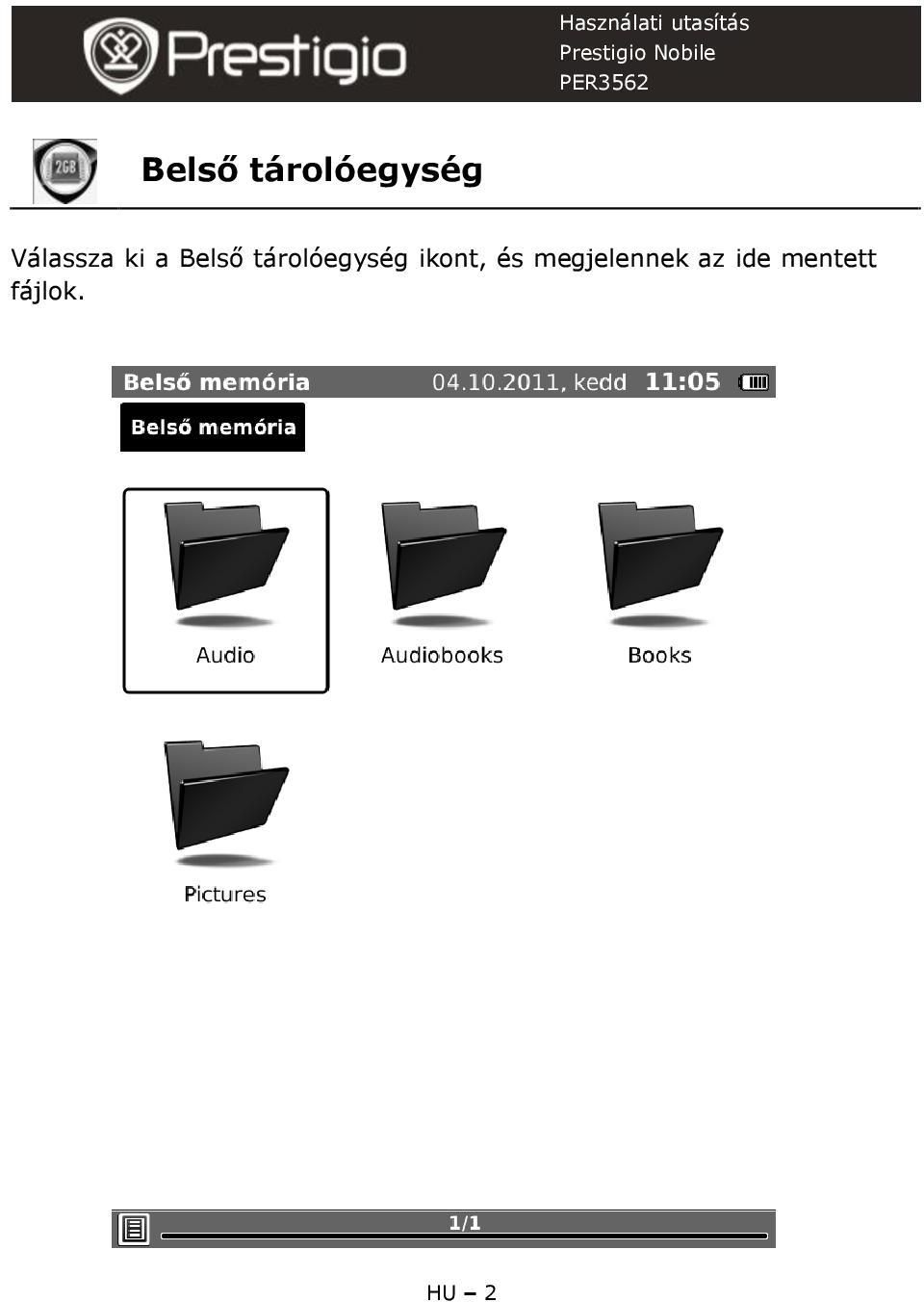 Prestigio

Használati utasítás
Prestigio Nobile
PER3562

2GB

Belső tárolóegység

Válassza ki a Belső tárolóegység ikont, és megjelennek az ide mentett fájlok.

Belső memória 04.10.2011, kedd 11:05

Belső memória

Audio

Audiobooks

Books

Pictures

1/1

HU – 2